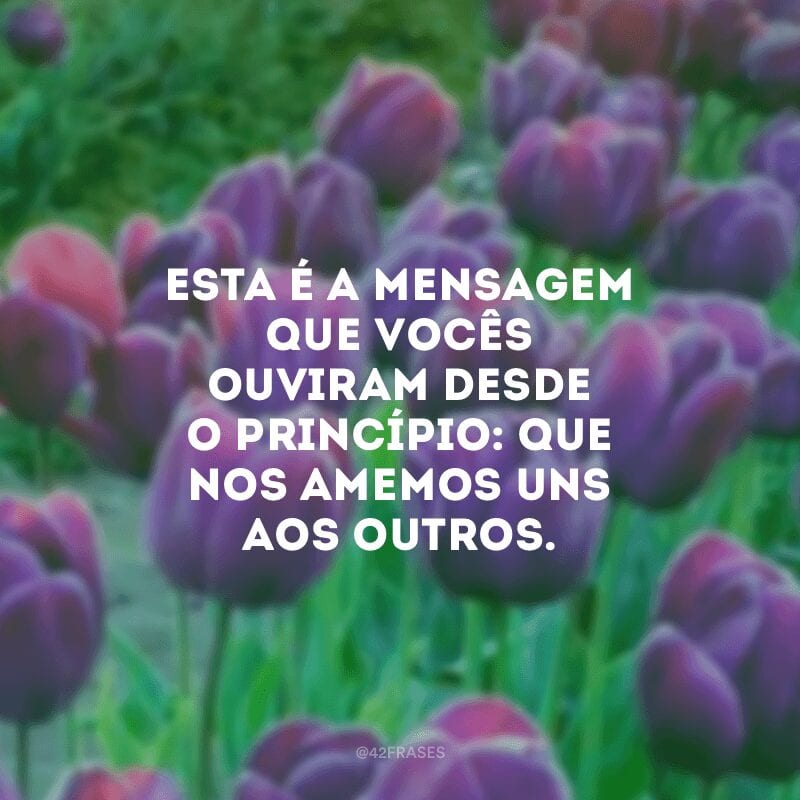 ESTA É A MENSAGEM QUE VOCÊS OUVIRAM DESDE O PRINCÍPIO: QUE NOS AMEMOS UNS AOS OUTROS.

@42FRASES